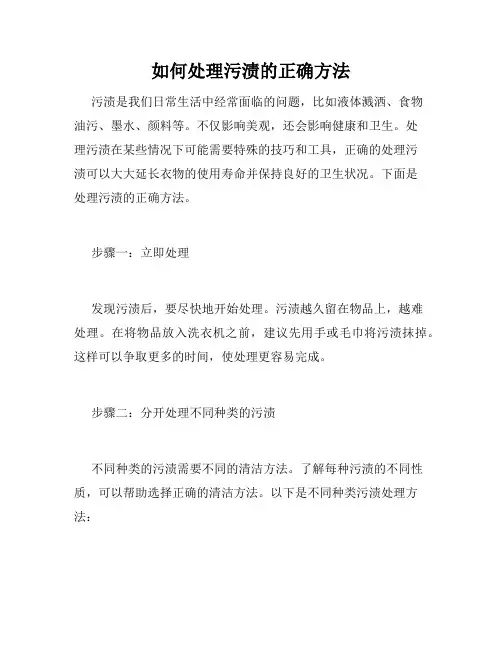 如何处理污渍的正确方法

污渍是我们日常生活中经常面临的问题，比如液体溅洒、食物油污、墨水、颜料等。不仅影响美观，还会影响健康和卫生。处理污渍在某些情况下可能需要特殊的技巧和工具，正确的处理污渍可以大大延长衣物的使用寿命并保持良好的卫生状况。下面是处理污渍的正确方法。

步骤一：立即处理

发现污渍后，要尽快地开始处理。污渍越久留在物品上，越难处理。在将物品放入洗衣机之前，建议先用手或毛巾将污渍抹掉。这样可以争取更多的时间，使处理更容易完成。

步骤二：分开处理不同种类的污渍

不同种类的污渍需要不同的清洁方法。了解每种污渍的不同性质，可以帮助选择正确的清洁方法。以下是不同种类污渍处理方法：